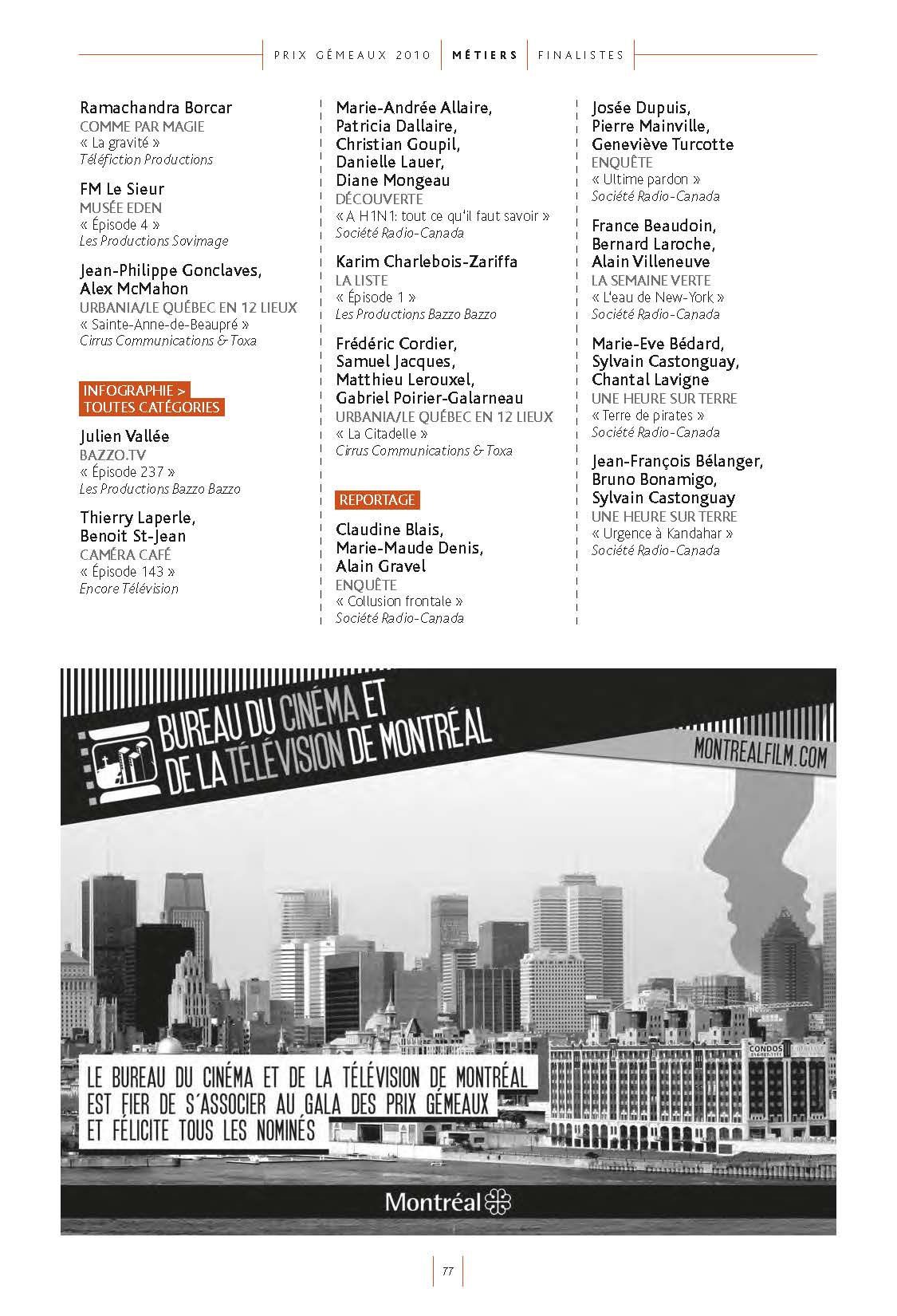 PRIX GÉMEAUX 2010 | MÉTIERS | FINALISTES

Ramachandra Borcar
COMME PAR MAGIE
« La gravité »
Téléfiction Productions

FM Le Sieur
MUSÉE EDEN
« Épisode 4 »
Les Productions Sovimage

Jean-Philippe Gonclaves, Alex McMahon
URBANIA/LE QUÉBEC EN 12 LIEUX
« Sainte-Anne-de-Beaupré »
Cirrus Communications & Toxa

INFOGRAPHIE > TOUTES CATÉGORIES

Julien Vallée
BAZZO.TV
« Épisode 237 »
Les Productions Bazzo Bazzo

Thierry Laperle, Benoit St-Jean
CAMÉRA CAFÉ
« Épisode 143 »
Encore Télévision

Marie-Andrée Allaire, Patricia Dallaire, Christian Goupil, Danielle Lauer, Diane Mongeau
DÉCOUVERTE
« A H1N1: tout ce qu'il faut savoir »
Société Radio-Canada

Karim Charlebois-Zariffa
LA LISTE
« Épisode 1 »
Les Productions Bazzo Bazzo

Frédéric Cordier, Samuel Jacques, Matthieu Lerouxel, Gabriel Poirier-Galarneau
URBANIA/LE QUÉBEC EN 12 LIEUX
« La Citadelle »
Cirrus Communications & Toxa

REPORTAGE

Claudine Blais, Marie-Maude Denis, Alain Gravel
ENQUÊTE
« Collusion frontale »
Société Radio-Canada

Josée Dupuis, Pierre Mainville, Geneviève Turcotte
ENQUÊTE
« Ultime pardon »
Société Radio-Canada

France Beaudoin, Bernard Laroche, Alain Villeneuve
LA SEMAINE VERTE
« L'eau de New-York »
Société Radio-Canada

Marie-Eve Bédard, Sylvain Castonguay, Chantal Lavigne
UNE HEURE SUR TERRE
« Terre de pirates »
Société Radio-Canada

Jean-François Bélanger, Bruno Bonamigo, Sylvain Castonguay
UNE HEURE SUR TERRE
« Urgence à Kandahar »
Société Radio-Canada

BUREAU DU CINÉMA ET DE LA TÉLÉVISION DE MONTRÉAL

MONTREALFILM.COM

CONDOS

LE BUREAU DU CINÉMA ET DE LA TÉLÉVISION DE MONTRÉAL EST FIER DE S'ASSOCIER AU GALA DES PRIX GÉMEAUX ET FÉLICITE TOUS LES NOMINÉS

Montréal

77